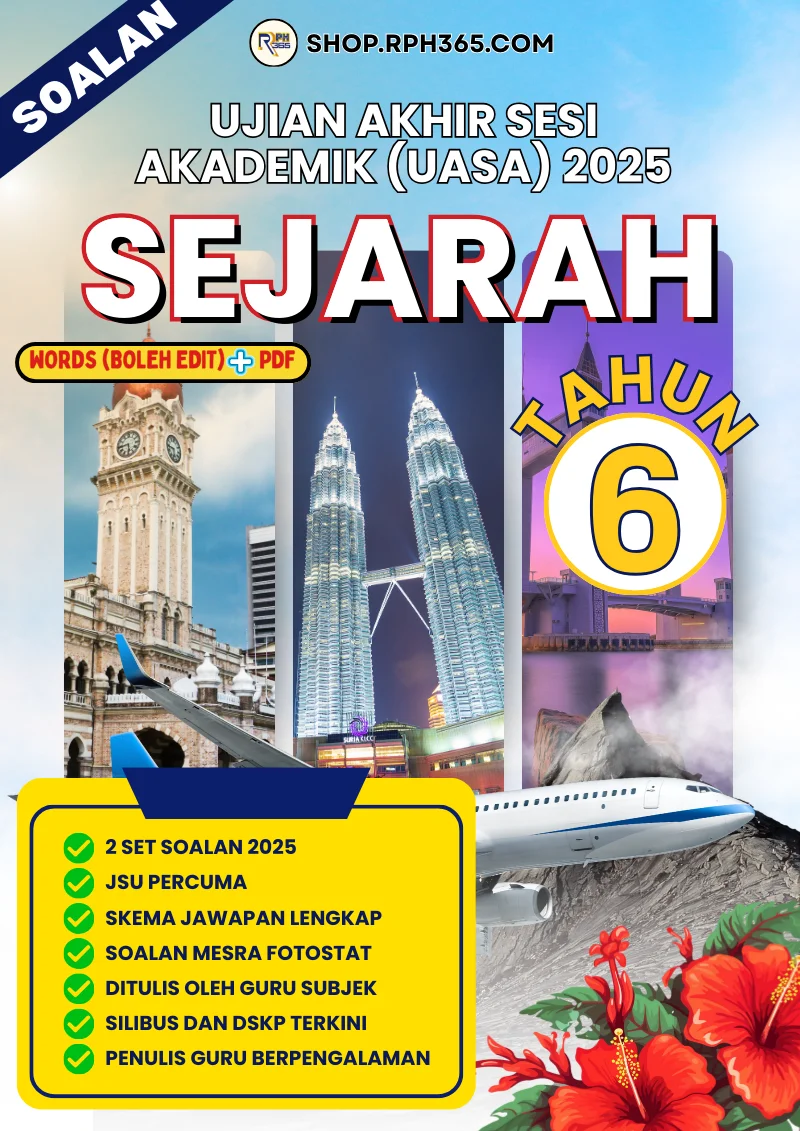 SOALAN

SHOP.RPH365.COM

UJIAN AKHIR SESI AKADEMIK (UASA) 2025

SEJARAH

WORDS (BOLEH EDIT) + PDF

TAHUN

6

✓ 2 SET SOALAN 2025
✓ JSU PERCUMA
✓ SKEMA JAWAPAN LENGKAP
✓ SOALAN MESRA FOTOSTAT
✓ DITULIS OLEH GURU SUBJEK
✓ SILIBUS DAN DSKP TERKINI
✓ PENULIS GURU BERPENGALAMAN